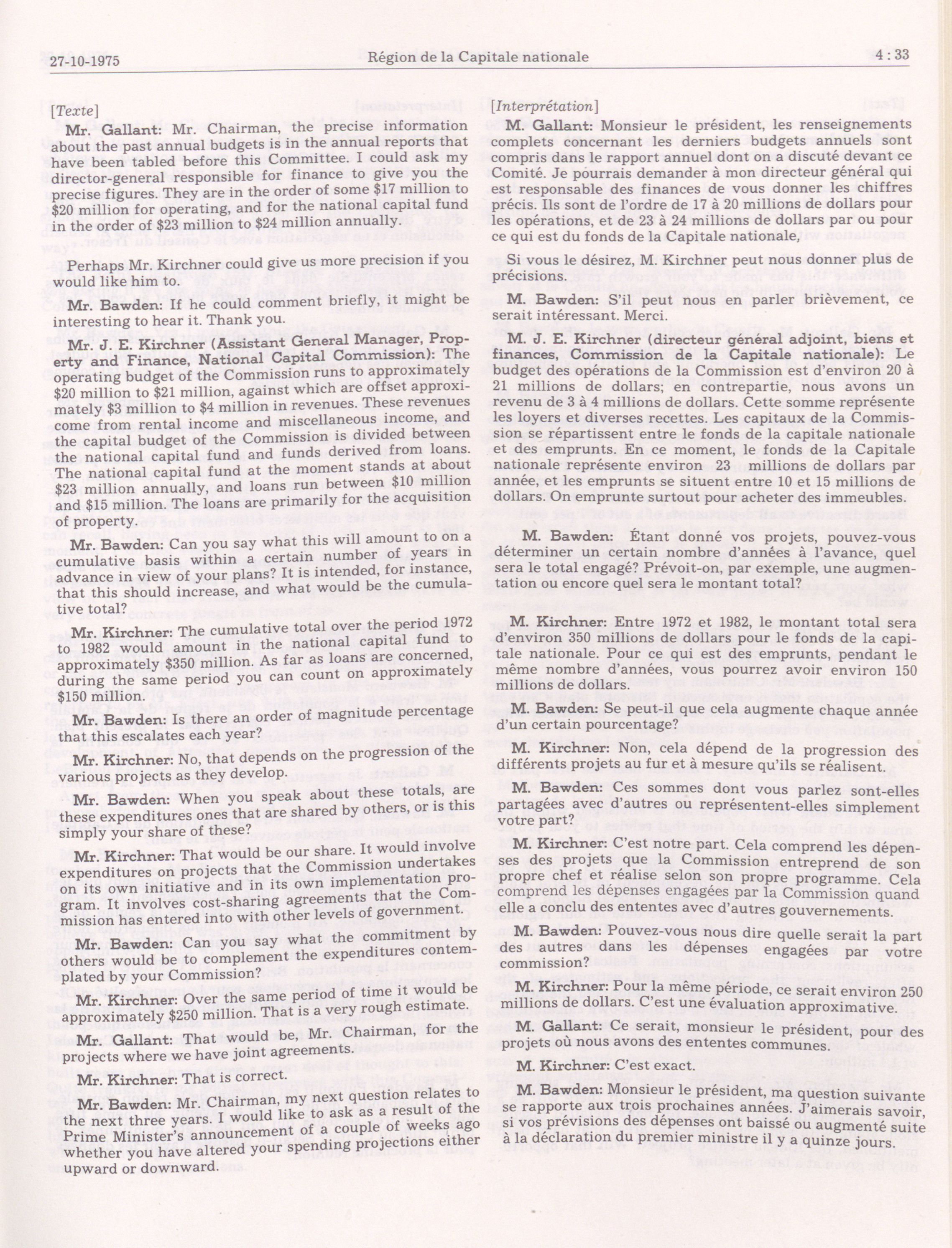 27-10-1975 Région de la Capitale nationale 4 : 33

[Texte]

Mr. Gallant: Mr. Chairman, the precise information about the past annual budgets is in the annual reports that have been tabled before this Committee. I could ask my director-general responsible for finance to give you the precise figures. They are in the order of some \$17 million to \$20 million for operating, and for the national capital fund in the order of \$23 million to \$24 million annually.

Perhaps Mr. Kirchner could give us more precision if you would like him to.

Mr. Bawden: If he could comment briefly, it might be interesting to hear it. Thank you.

Mr. J. E. Kirchner (Assistant General Manager, Property and Finance, National Capital Commission): The operating budget of the Commission runs to approximately \$20 million to \$21 million, against which are offset approximately \$3 million to \$4 million in revenues. These revenues come from rental income and miscellaneous income, and the capital budget of the Commission is divided between the national capital fund and funds derived from loans. The national capital fund at the moment stands at about \$23 million annually, and loans run between \$10 million and \$15 million. The loans are primarily for the acquisition of property.

Mr. Bawden: Can you say what this will amount to on a cumulative basis within a certain number of years in advance in view of your plans? It is intended, for instance, that this should increase, and what would be the cumulative total?

Mr. Kirchner: The cumulative total over the period 1972 to 1982 would amount in the national capital fund to approximately \$350 million. As far as loans are concerned, during the same period you can count on approximately \$150 million.

Mr. Bawden: Is there an order of magnitude percentage that this escalates each year?

Mr. Kirchner: No, that depends on the progression of the various projects as they develop.

Mr. Bawden: When you speak about these totals, are these expenditures ones that are shared by others, or is this simply your share of these?

Mr. Kirchner: That would be our share. It would involve expenditures on projects that the Commission undertakes on its own initiative and in its own implementation program. It involves cost-sharing agreements that the Commission has entered into with other levels of government.

Mr. Bawden: Can you say what the commitment by others would be to complement the expenditures contemplated by your Commission?

Mr. Kirchner: Over the same period of time it would be approximately \$250 million. That is a very rough estimate.

Mr. Gallant: That would be, Mr. Chairman, for the projects where we have joint agreements.

Mr. Kirchner: That is correct.

Mr. Bawden: Mr. Chairman, my next question relates to the next three years. I would like to ask as a result of the Prime Minister's announcement of a couple of weeks ago whether you have altered your spending projections either upward or downward.

[Interprétation]

M. Gallant: Monsieur le président, les renseignements complets concernant les derniers budgets annuels sont compris dans le rapport annuel dont on a discuté devant ce Comité. Je pourrais demander à mon directeur général qui est responsable des finances de vous donner les chiffres précis. Ils sont de l'ordre de 17 à 20 millions de dollars pour les opérations, et de 23 à 24 millions de dollars par ou pour ce qui est du fonds de la Capitale nationale,

Si vous le désirez, M. Kirchner peut nous donner plus de précisions.

M. Bawden: S'il peut nous en parler brièvement, ce serait intéressant. Merci.

M. J. E. Kirchner (directeur général adjoint, biens et finances, Commission de la Capitale nationale): Le budget des opérations de la Commission est d'environ 20 à 21 millions de dollars; en contrepartie, nous avons un revenu de 3 à 4 millions de dollars. Cette somme représente les loyers et diverses recettes. Les capitaux de la Commission se répartissent entre le fonds de la capitale nationale et des emprunts. En ce moment, le fonds de la Capitale nationale représente environ 23 millions de dollars par année, et les emprunts se situent entre 10 et 15 millions de dollars. On emprunte surtout pour acheter des immeubles.

M. Bawden: Étant donné vos projets, pouvez-vous déterminer un certain nombre d'années à l'avance, quel sera le total engagé? Prévoit-on, par exemple, une augmentation ou encore quel sera le montant total?

M. Kirchner: Entre 1972 et 1982, le montant total sera d'environ 350 millions de dollars pour le fonds de la capitale nationale. Pour ce qui est des emprunts, pendant le même nombre d'années, vous pourrez avoir environ 150 millions de dollars.

M. Bawden: Se peut-il que cela augmente chaque année d'un certain pourcentage?

M. Kirchner: Non, cela dépend de la progression des différents projets au fur et à mesure qu'ils se réalisent.

M. Bawden: Ces sommes dont vous parlez sont-elles partagées avec d'autres ou représentent-elles simplement votre part?

M. Kirchner: C'est notre part. Cela comprend les dépenses des projets que la Commission entreprend de son propre chef et réalise selon son propre programme. Cela comprend les dépenses engagées par la Commission quand elle a conclu des ententes avec d'autres gouvernements.

M. Bawden: Pouvez-vous nous dire quelle serait la part des autres dans les dépenses engagées par votre commission?

M. Kirchner: Pour la même période, ce serait environ 250 millions de dollars. C'est une évaluation approximative.

M. Gallant: Ce serait, monsieur le président, pour des projets où nous avons des ententes communes.

M. Kirchner: C'est exact.

M. Bawden: Monsieur le président, ma question suivante se rapporte aux trois prochaines années. J'aimerais savoir, si vos prévisions des dépenses ont baissé ou augmenté suite à la déclaration du premier ministre il y a quinze jours.